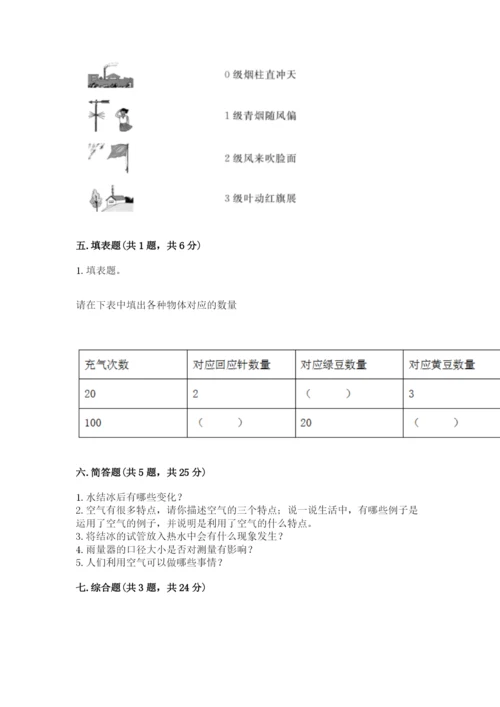 0 级烟柱直冲天

1 级青烟随风偏

2 级风来吹脸面

3 级叶动红旗展

五. 填表题(共 1 题，共 6 分)

1. 填表题。

请在下表中填出各种物体对应的数量

| 充气次数 | 对应回应针数量 | 对应绿豆数量 | 对应黄豆数量 |
|---|---|---|---|
| 20 | 2 | （　　） | 3 |
| 100 | （　　） | 20 | （　　） |

六. 简答题(共 5 题，共 25 分)

1. 水结冰后有哪些变化？
2. 空气有很多特点，请你描述空气的三个特点；说一说生活中，有哪些例子是运用了空气的例子，并说明是利用了空气的什么特点。
3. 将结冰的试管放入热水中会有什么现象发生？
4. 雨量器的口径大小是否对测量有影响？
5. 人们利用空气可以做哪些事情？

七. 综合题(共 3 题，共 24 分)